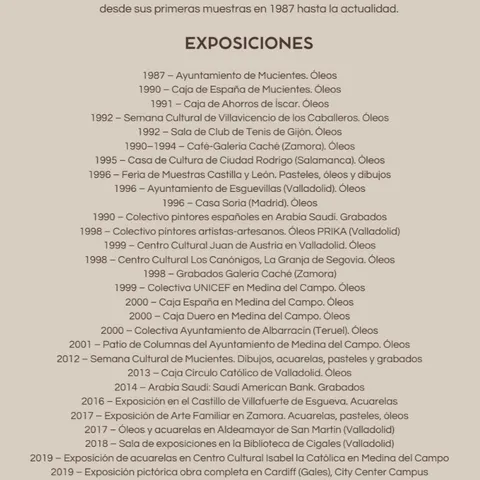 desde sus primeras muestras en 1987 hasta la actualidad.

EXPOSICIONES

1987 – Ayuntamiento de Mucientes. Óleos
1990 – Caja de España de Mucientes. Óleos
1991 – Caja de Ahorros de Íscar. Óleos
1992 – Semana Cultural de Villavicencio de los Caballeros. Óleos
1992 – Sala de Club de Tenis de Gijón. Óleos
1990–1994 – Café-Galería Caché (Zamora). Óleos
1995 – Casa de Cultura de Ciudad Rodrigo (Salamanca). Óleos
1996 – Feria de Muestras Castilla y León. Pasteles, óleos y dibujos
1996 – Ayuntamiento de Esguevillas (Valladolid). Óleos
1996 – Casa Soria (Madrid). Óleos
1990 – Colectivo pintores españoles en Arabia Saudí. Grabados
1998 – Colectivo pintores artistas-artesanos. Óleos PRIKA (Valladolid)
1999 – Centro Cultural Juan de Austria en Valladolid. Óleos
1998 – Centro Cultural Los Canónigos, La Granja de Segovia. Óleos
1998 – Grabados Galería Caché (Zamora)
1999 – Colectiva UNICEF en Medina del Campo. Óleos
2000 – Caja España en Medina del Campo. Óleos
2000 – Caja Duero en Medina del Campo. Óleos
2000 – Colectiva Ayuntamiento de Albarracín (Teruel). Óleos
2001 – Patio de Columnas del Ayuntamiento de Medina del Campo. Óleos
2012 – Semana Cultural de Mucientes. Dibujos, acuarelas, pasteles y grabados
2013 – Caja Círculo Católico de Valladolid. Óleos
2014 – Arabia Saudí: Saudi American Bank. Grabados
2016 – Exposición en el Castillo de Villafuerte de Esgueva. Acuarelas
2017 – Exposición de Arte Familiar en Zamora. Acuarelas, pasteles, óleos
2017 – Óleos y acuarelas en Aldeamayor de San Martín (Valladolid)
2018 – Sala de exposiciones en la Biblioteca de Cigales (Valladolid)
2019 – Exposición de acuarelas en Centro Cultural Isabel la Católica en Medina del Campo
2019 – Exposición pictórica obra completa en Cardiff (Gales), City Center Campus